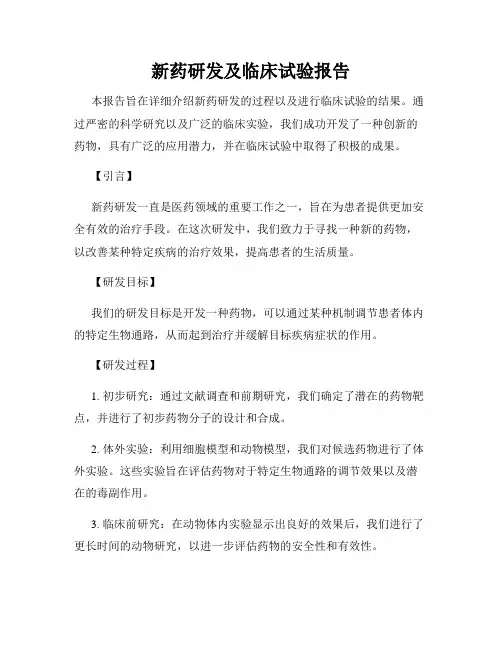 新药研发及临床试验报告

本报告旨在详细介绍新药研发的过程以及进行临床试验的结果。通过严密的科学研究以及广泛的临床实验，我们成功开发了一种创新的药物，具有广泛的应用潜力，并在临床试验中取得了积极的成果。

【引言】

新药研发一直是医药领域的重要工作之一，旨在为患者提供更加安全有效的治疗手段。在这次研发中，我们致力于寻找一种新的药物，以改善某种特定疾病的治疗效果，提高患者的生活质量。

【研发目标】

我们的研发目标是开发一种药物，可以通过某种机制调节患者体内的特定生物通路，从而起到治疗并缓解目标疾病症状的作用。

【研发过程】

1. 初步研究：通过文献调查和前期研究，我们确定了潜在的药物靶点，并进行了初步药物分子的设计和合成。

2. 体外实验：利用细胞模型和动物模型，我们对候选药物进行了体外实验。这些实验旨在评估药物对于特定生物通路的调节效果以及潜在的毒副作用。

3. 临床前研究：在动物体内实验显示出良好的效果后，我们进行了更长时间的动物研究，以进一步评估药物的安全性和有效性。